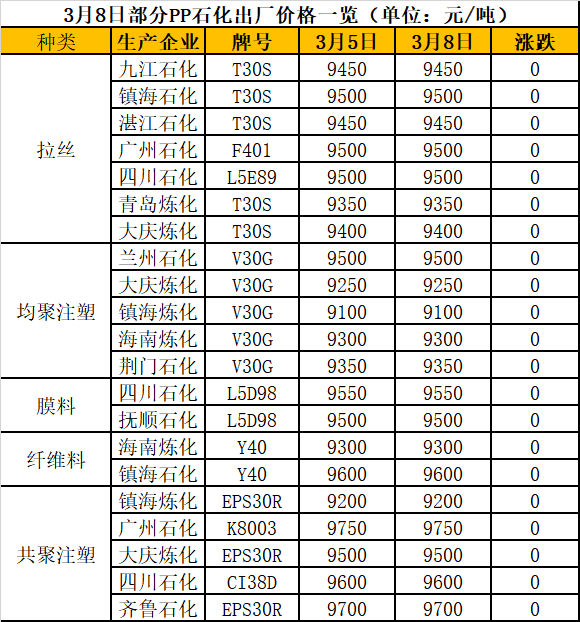 3月8日部分PP石化出厂价格一览（单位：元/吨）

| 种类 | 生产企业 | 牌号 | 3月5日 | 3月8日 | 涨跌 |
|---|---|---|---|---|---|
| 拉丝 | 九江石化 | T30S | 9450 | 9450 | 0 |
| | 镇海石化 | T30S | 9500 | 9500 | 0 |
| | 湛江石化 | T30S | 9450 | 9450 | 0 |
| | 广州石化 | F401 | 9500 | 9500 | 0 |
| | 四川石化 | L5E89 | 9500 | 9500 | 0 |
| | 青岛炼化 | T30S | 9350 | 9350 | 0 |
| | 大庆炼化 | T30S | 9400 | 9400 | 0 |
| 均聚注塑 | 兰州石化 | V30G | 9500 | 9500 | 0 |
| | 大庆炼化 | V30G | 9250 | 9250 | 0 |
| | 镇海炼化 | V30G | 9100 | 9100 | 0 |
| | 海南炼化 | V30G | 9300 | 9300 | 0 |
| | 荆门石化 | V30G | 9350 | 9350 | 0 |
| 膜料 | 四川石化 | L5D98 | 9550 | 9550 | 0 |
| | 抚顺石化 | L5D98 | 9500 | 9500 | 0 |
| 纤维料 | 海南炼化 | Y40 | 9300 | 9300 | 0 |
| | 镇海石化 | Y40 | 9600 | 9600 | 0 |
| 共聚注塑 | 镇海炼化 | EPS30R | 9200 | 9200 | 0 |
| | 广州石化 | K8003 | 9750 | 9750 | 0 |
| | 大庆炼化 | EPS30R | 9500 | 9500 | 0 |
| | 四川石化 | CI38D | 9600 | 9600 | 0 |
| | 齐鲁石化 | EPS30R | 9700 | 9700 | 0 |